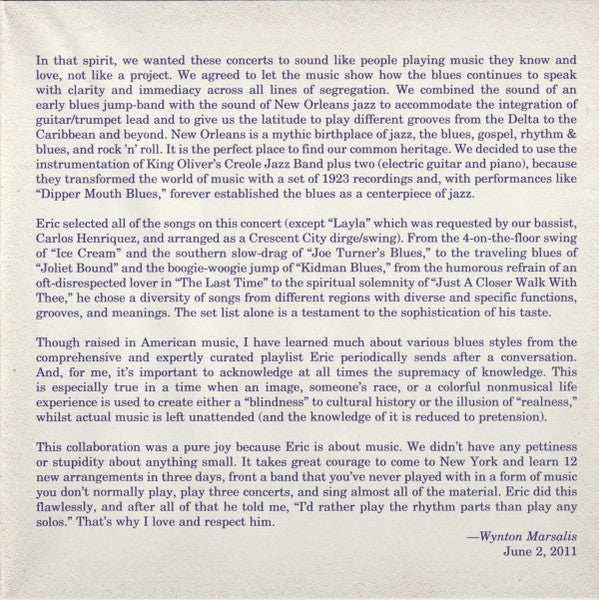 In that spirit, we wanted these concerts to sound like people playing music they know and love, not like a project. We agreed to let the music show how the blues continues to speak with clarity and immediacy across all lines of segregation. We combined the sound of an early blues jump-band with the sound of New Orleans jazz to accommodate the integration of guitar/trumpet lead and to give us the latitude to play different grooves from the Delta to the Caribbean and beyond. New Orleans is a mythic birthplace of jazz, the blues, gospel, rhythm & blues, and rock 'n' roll. It is the perfect place to find our common heritage. We decided to use the instrumentation of King Oliver's Creole Jazz Band plus two (electric guitar and piano), because they transformed the world of music with a set of 1923 recordings and, with performances like "Dipper Mouth Blues," forever established the blues as a centerpiece of jazz.

Eric selected all of the songs on this concert (except "Layla" which was requested by our bassist, Carlos Henriquez, and arranged as a Crescent City dirge/swing). From the 4-on-the-floor swing of "Ice Cream" and the southern slow-drag of "Joe Turner's Blues," to the traveling blues of "Joliet Bound" and the boogie-woogie jump of "Kidman Blues," from the humorous refrain of an oft-disrespected lover in "The Last Time" to the spiritual solemnity of "Just A Closer Walk With Thee," he chose a diversity of songs from different regions with diverse and specific functions, grooves, and meanings. The set list alone is a testament to the sophistication of his taste.

Though raised in American music, I have learned much about various blues styles from the comprehensive and expertly curated playlist Eric periodically sends after a conversation. And, for me, it's important to acknowledge at all times the supremacy of knowledge. This is especially true in a time when an image, someone's race, or a colorful nonmusical life experience is used to create either a "blindness" to cultural history or the illusion of "realness," whilst actual music is left unattended (and the knowledge of it is reduced to pretension).

This collaboration was a pure joy because Eric is about music. We didn't have any pettiness or stupidity about anything small. It takes great courage to come to New York and learn 12 new arrangements in three days, front a band that you've never played with in a form of music you don't normally play, play three concerts, and sing almost all of the material. Eric did this flawlessly, and after all of that he told me, "I'd rather play the rhythm parts than play any solos." That's why I love and respect him.

—Wynton Marsalis
June 2, 2011